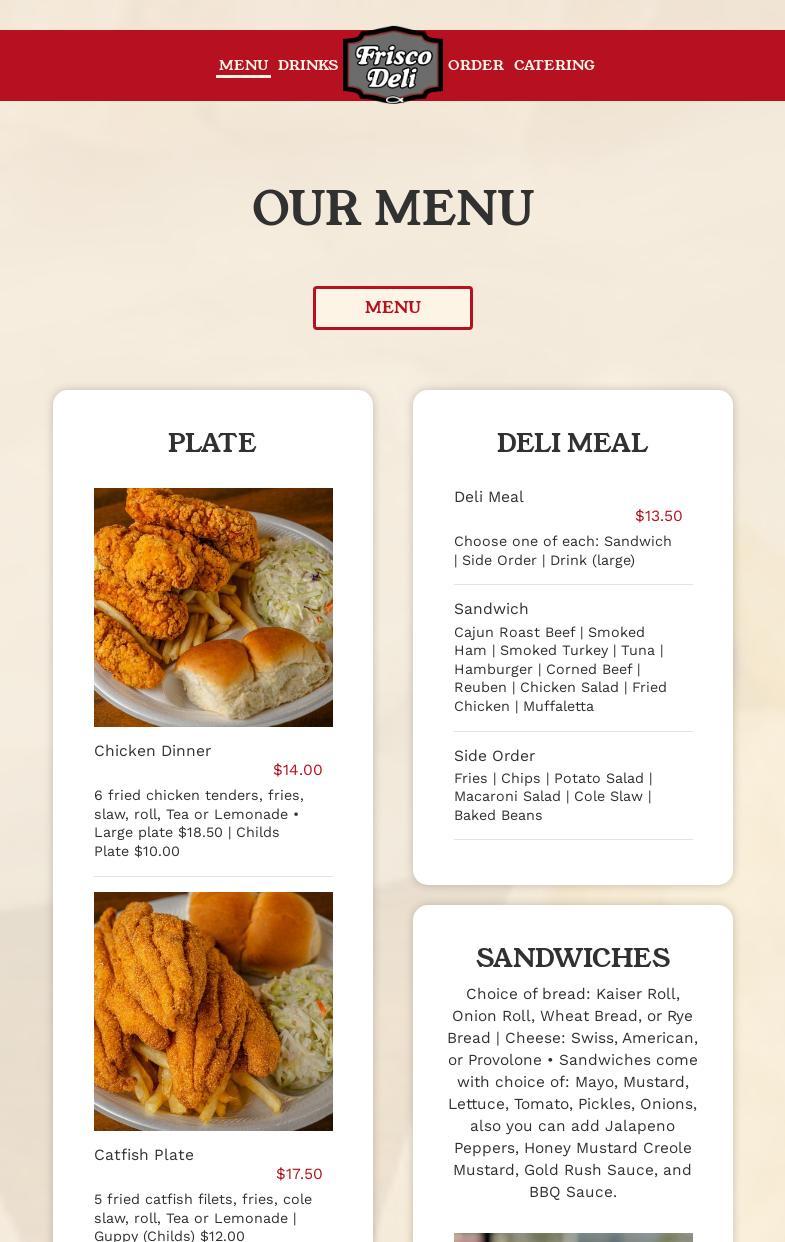 MENU DRINKS Frisco Deli ORDER CATERING

OUR MENU

MENU

PLATE

Chicken Dinner
$14.00
6 fried chicken tenders, fries, slaw, roll, Tea or Lemonade • Large plate $18.50 | Childs Plate $10.00

Catfish Plate
$17.50
5 fried catfish filets, fries, cole slaw, roll, Tea or Lemonade | Guppy (Childs) $12.00

DELI MEAL

Deli Meal
$13.50
Choose one of each: Sandwich | Side Order | Drink (large)

Sandwich
Cajun Roast Beef | Smoked Ham | Smoked Turkey | Tuna | Hamburger | Corned Beef | Reuben | Chicken Salad | Fried Chicken | Muffaletta

Side Order
Fries | Chips | Potato Salad | Macaroni Salad | Cole Slaw | Baked Beans

SANDWICHES

Choice of bread: Kaiser Roll, Onion Roll, Wheat Bread, or Rye Bread | Cheese: Swiss, American, or Provolone • Sandwiches come with choice of: Mayo, Mustard, Lettuce, Tomato, Pickles, Onions, also you can add Jalapeno Peppers, Honey Mustard Creole Mustard, Gold Rush Sauce, and BBQ Sauce.